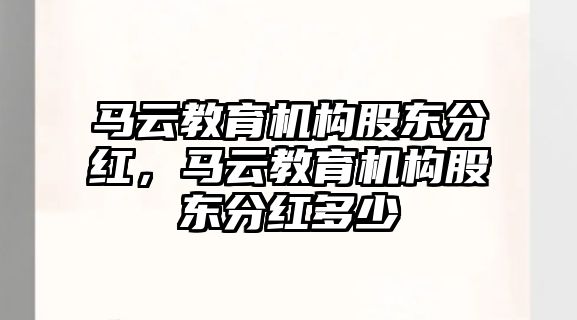 马云教育机构股东分红，马云教育机构股东分红多少